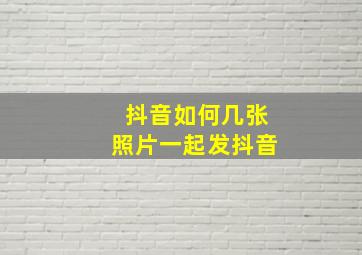 抖音如何几张
照片一起发抖音